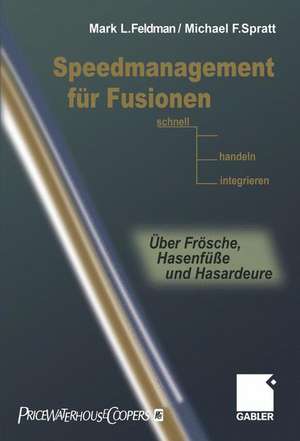 Mark L.Feldman / Michael F.Spratt

Speedmanagement für Fusionen

schnell

handeln

integrieren

Über Frösche, Hasenfüße und Hasardeure

PRICEWATERHOUSECOOPERS

GABLER